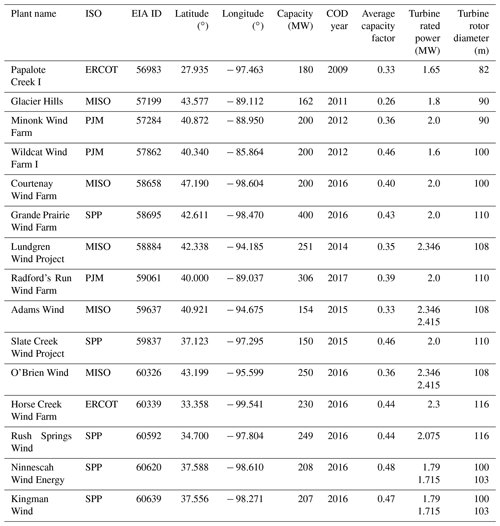 | Plant name | ISO | EIA ID | Latitude (°) | Longitude (°) | Capacity (MW) | COD year | Average capacity factor | Turbine rated power (MW) | Turbine rotor diameter (m) |
|---|---|---|---|---|---|---|---|---|---|
| Papalote Creek I | ERCOT | 56983 | 27.935 | − 97.463 | 180 | 2009 | 0.33 | 1.65 | 82 |
| Glacier Hills | MISO | 57199 | 43.577 | − 89.112 | 162 | 2011 | 0.26 | 1.8 | 90 |
| Minonk Wind Farm | PJM | 57284 | 40.872 | − 88.950 | 200 | 2012 | 0.36 | 2.0 | 90 |
| Wildcat Wind Farm I | PJM | 57862 | 40.340 | − 85.864 | 200 | 2012 | 0.46 | 1.6 | 100 |
| Courtenay Wind Farm | MISO | 58658 | 47.190 | − 98.604 | 200 | 2016 | 0.40 | 2.0 | 100 |
| Grande Prairie Wind Farm | SPP | 58695 | 42.611 | − 98.470 | 400 | 2016 | 0.43 | 2.0 | 110 |
| Lundgren Wind Project | MISO | 58884 | 42.338 | − 94.185 | 251 | 2014 | 0.35 | 2.346 | 108 |
| Radford's Run Wind Farm | PJM | 59061 | 40.000 | − 89.037 | 306 | 2017 | 0.39 | 2.0 | 110 |
| Adams Wind | MISO | 59637 | 40.921 | − 94.675 | 154 | 2015 | 0.33 | 2.346 2.415 | 108 |
| Slate Creek Wind Project | SPP | 59837 | 37.123 | − 97.295 | 150 | 2015 | 0.46 | 2.0 | 110 |
| O'Brien Wind | MISO | 60326 | 43.199 | − 95.599 | 250 | 2016 | 0.36 | 2.346 2.415 | 108 |
| Horse Creek Wind Farm | ERCOT | 60339 | 33.358 | − 99.541 | 230 | 2016 | 0.44 | 2.3 | 116 |
| Rush Springs Wind | SPP | 60592 | 34.700 | − 97.804 | 249 | 2016 | 0.44 | 2.075 | 116 |
| Ninnescah Wind Energy | SPP | 60620 | 37.588 | − 98.610 | 208 | 2016 | 0.48 | 1.79 1.715 | 100 103 |
| Kingman Wind | SPP | 60639 | 37.556 | − 98.271 | 207 | 2016 | 0.47 | 1.79 1.715 | 100 103 |